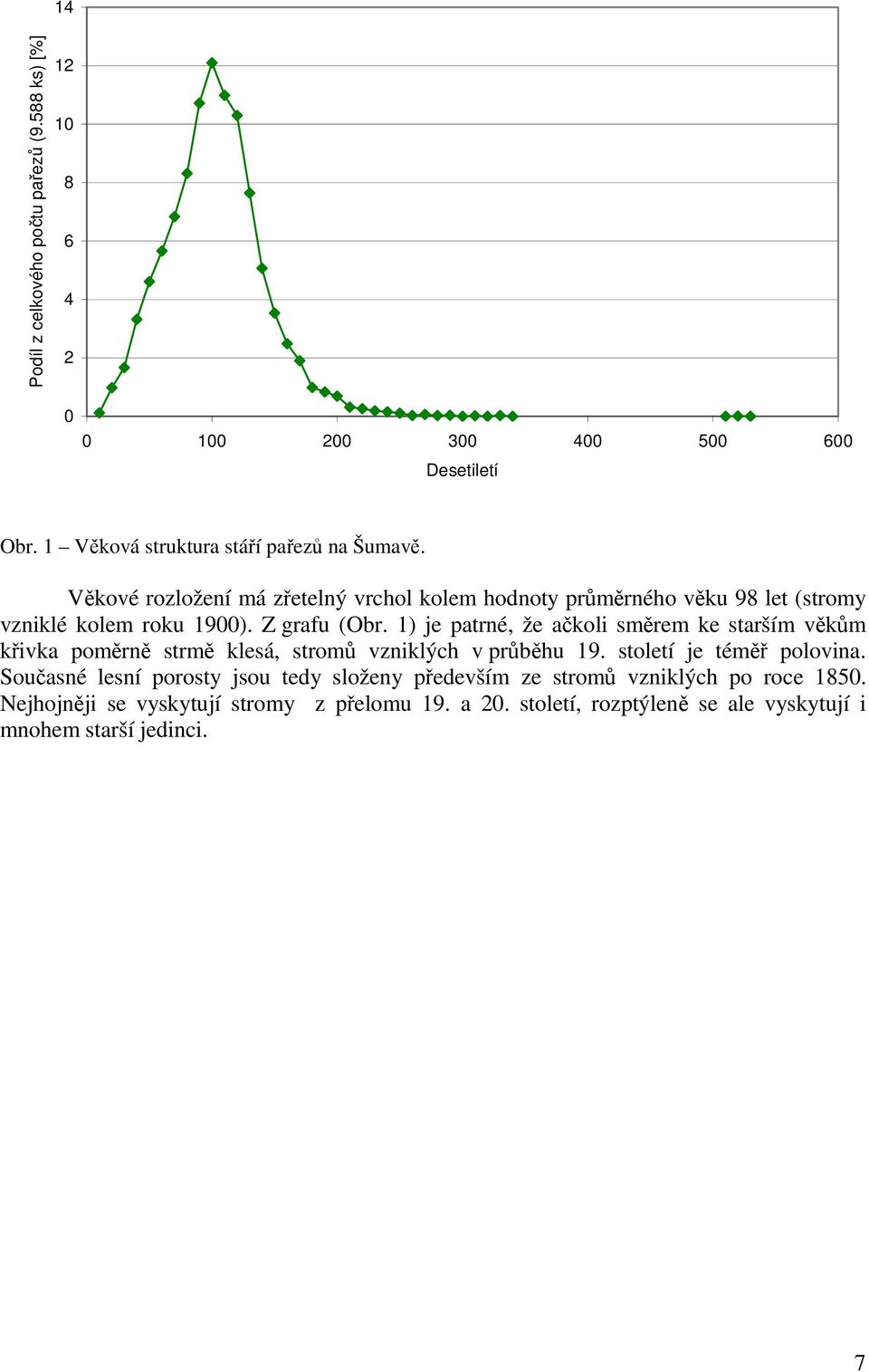 Podíl z celkového počtu pařezů (9.588 ks) [%]

14
12
10
8
6
4
2
0

0 100 200 300 400 500 600

Desetiletí

Obr. 1 – Věková struktura stáří pařezů na Šumavě.

Věkové rozložení má zřetelný vrchol kolem hodnoty průměrného věku 98 let (stromy vzniklé kolem roku 1900). Z grafu (Obr. 1) je patrné, že ačkoli směrem ke starším věkům křivka poměrně strmě klesá, stromů vzniklých v průběhu 19. století je téměř polovina. Současné lesní porosty jsou tedy složeny především ze stromů vzniklých po roce 1850. Nejhojněji se vyskytují stromy z přelomu 19. a 20. století, rozptýleně se ale vyskytují i mnohem starší jedinci.

7